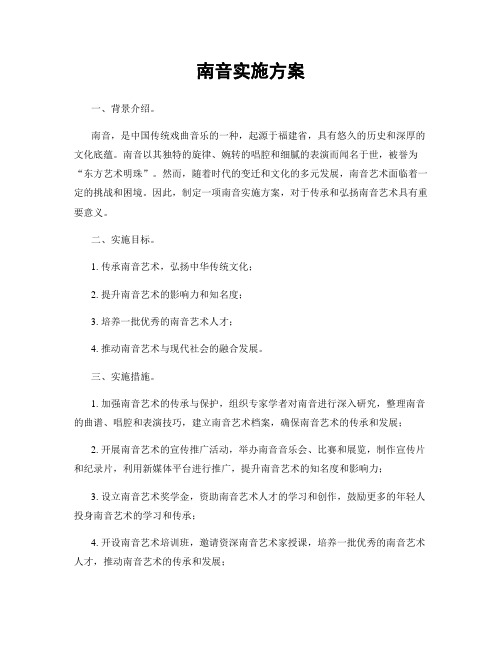 南音实施方案

一、背景介绍。

南音，是中国传统戏曲音乐的一种，起源于福建省，具有悠久的历史和深厚的文化底蕴。南音以其独特的旋律、婉转的唱腔和细腻的表演而闻名于世，被誉为“东方艺术明珠”。然而，随着时代的变迁和文化的多元发展，南音艺术面临着一定的挑战和困境。因此，制定一项南音实施方案，对于传承和弘扬南音艺术具有重要意义。

二、实施目标。

1. 传承南音艺术，弘扬中华传统文化；

2. 提升南音艺术的影响力和知名度；

3. 培养一批优秀的南音艺术人才；

4. 推动南音艺术与现代社会的融合发展。

三、实施措施。

1. 加强南音艺术的传承与保护，组织专家学者对南音进行深入研究，整理南音的曲谱、唱腔和表演技巧，建立南音艺术档案，确保南音艺术的传承和发展；

2. 开展南音艺术的宣传推广活动，举办南音音乐会、比赛和展览，制作宣传片和纪录片，利用新媒体平台进行推广，提升南音艺术的知名度和影响力；

3. 设立南音艺术奖学金，资助南音艺术人才的学习和创作，鼓励更多的年轻人投身南音艺术的学习和传承；

4. 开设南音艺术培训班，邀请资深南音艺术家授课，培养一批优秀的南音艺术人才，推动南音艺术的传承和发展；